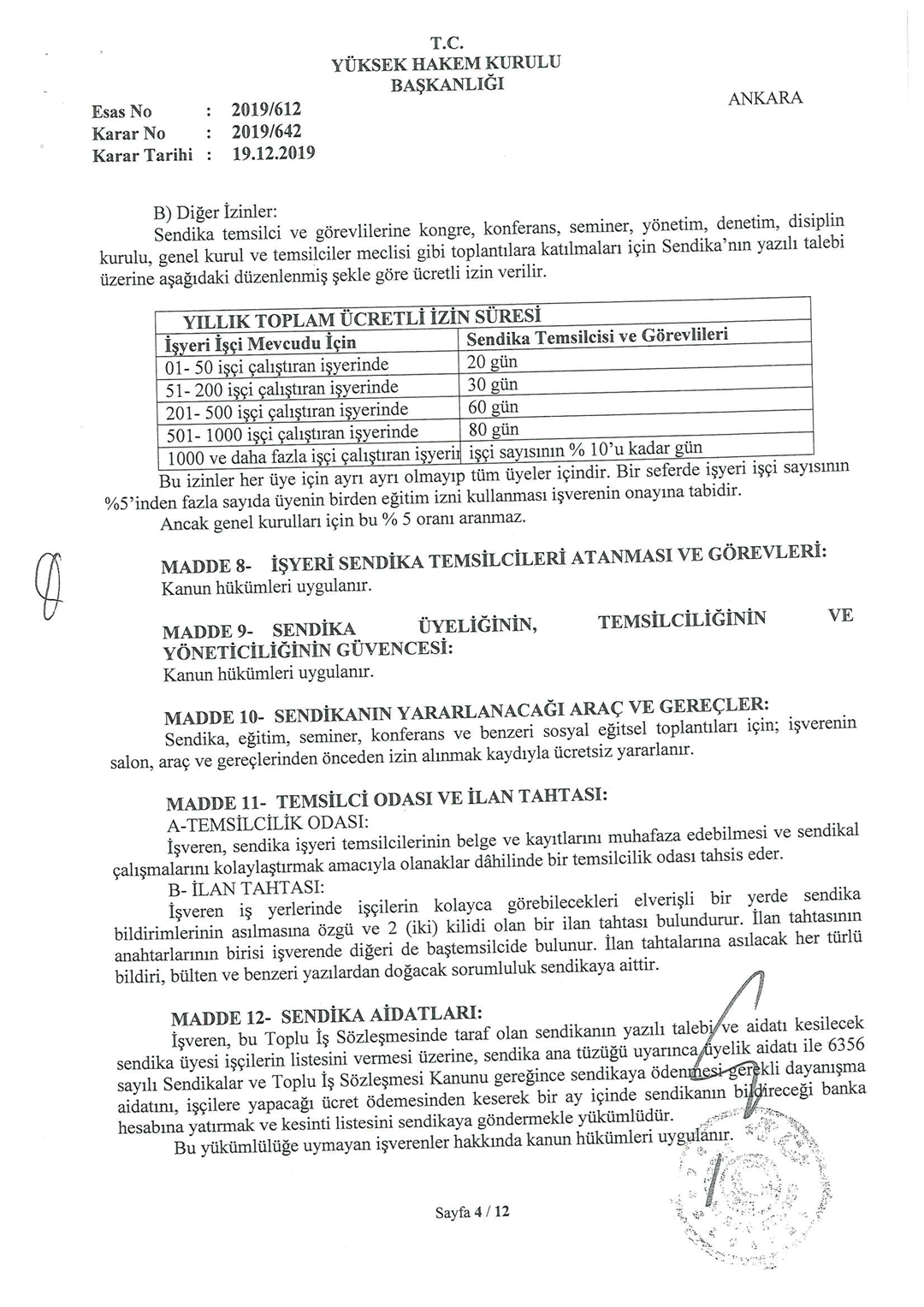 T.C.
YÜKSEK HAKEM KURULU
BAŞKANLIĞI

ANKARA

Esas No : 2019/612
Karar No : 2019/642
Karar Tarihi : 19.12.2019

B) Diğer İzinler:
Sendika temsilci ve görevlilerine kongre, konferans, seminer, yönetim, denetim, disiplin kurulu, genel kurul ve temsilciler meclisi gibi toplantılara katılmaları için Sendika'nın yazılı talebi üzerine aşağıdaki düzenlenmiş şekle göre ücretli izin verilir.

| YILLIK TOPLAM ÜCRETLİ İZİN SÜRESİ | |
|---|---|
| İşyeri İşçi Mevcudu İçin | Sendika Temsilcisi ve Görevlileri |
| 01- 50 işçi çalıştıran işyerinde | 20 gün |
| 51- 200 işçi çalıştıran işyerinde | 30 gün |
| 201- 500 işçi çalıştıran işyerinde | 60 gün |
| 501- 1000 işçi çalıştıran işyerinde | 80 gün |
| 1000 ve daha fazla işçi çalıştıran işyeri | işçi sayısının % 10'u kadar gün |

Bu izinler her üye için ayrı ayrı olmayıp tüm üyeler içindir. Bir seferde işyeri işçi sayısının %5'inden fazla sayıda üyenin birden eğitim izni kullanması işverenin onayına tabidir.
Ancak genel kurulları için bu % 5 oranı aranmaz.

MADDE 8- İŞYERİ SENDİKA TEMSİLCİLERİ ATANMASI VE GÖREVLERİ:
Kanun hükümleri uygulanır.

MADDE 9- SENDİKA ÜYELİĞİNİN, TEMSİLCİLİĞİNİN VE YÖNETİCİLİĞİNİN GÜVENCESİ:
Kanun hükümleri uygulanır.

MADDE 10- SENDİKANIN YARARLANACAĞI ARAÇ VE GEREÇLER:
Sendika, eğitim, seminer, konferans ve benzeri sosyal eğitsel toplantıları için; işverenin salon, araç ve gereçlerinden önceden izin alınmak kaydıyla ücretsiz yararlanır.

MADDE 11- TEMSİLCİ ODASI VE İLAN TAHTASI:
A-TEMSİLCİLİK ODASI:
İşveren, sendika işyeri temsilcilerinin belge ve kayıtlarını muhafaza edebilmesi ve sendikal çalışmalarını kolaylaştırmak amacıyla olanaklar dâhilinde bir temsilcilik odası tahsis eder.
B- İLAN TAHTASI:
İşveren iş yerlerinde işçilerin kolayca görebilecekleri elverişli bir yerde sendika bildirimlerinin asılmasına özgü ve 2 (iki) kilidi olan bir ilan tahtası bulundurur. İlan tahtasının anahtarlarının birisi işverende diğeri de baştemsilcide bulunur. İlan tahtalarına asılacak her türlü bildiri, bülten ve benzeri yazılardan doğacak sorumluluk sendikaya aittir.

MADDE 12- SENDİKA AİDATLARI:
İşveren, bu Toplu İş Sözleşmesinde taraf olan sendikanın yazılı talebi ve aidatı kesilecek sendika üyesi işçilerin listesini vermesi üzerine, sendika ana tüzüğü uyarınca üyelik aidatı ile 6356 sayılı Sendikalar ve Toplu İş Sözleşmesi Kanunu gereğince sendikaya ödenmesi gerekli dayanışma aidatını, işçilere yapacağı ücret ödemesinden keserek bir ay içinde sendikanın bildireceği banka hesabına yatırmak ve kesinti listesini sendikaya göndermekle yükümlüdür.
Bu yükümlülüğe uymayan işverenler hakkında kanun hükümleri uygulanır.

Sayfa 4 / 12